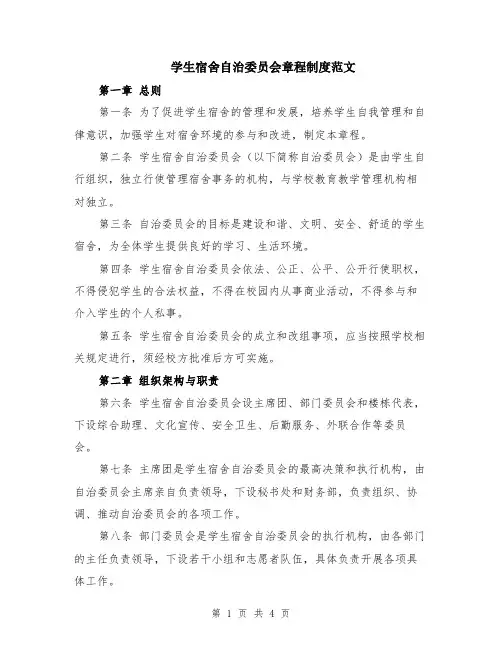 学生宿舍自治委员会章程制度范文

第一章 总则

第一条 为了促进学生宿舍的管理和发展，培养学生自我管理和自律意识，加强学生对宿舍环境的参与和改进，制定本章程。

第二条 学生宿舍自治委员会（以下简称自治委员会）是由学生自行组织，独立行使管理宿舍事务的机构，与学校教育教学管理机构相对独立。

第三条 自治委员会的目标是建设和谐、文明、安全、舒适的学生宿舍，为全体学生提供良好的学习、生活环境。

第四条 学生宿舍自治委员会依法、公正、公平、公开行使职权，不得侵犯学生的合法权益，不得在校园内从事商业活动，不得参与和介入学生的个人私事。

第五条 学生宿舍自治委员会的成立和改组事项，应当按照学校相关规定进行，须经校方批准后方可实施。

第二章 组织架构与职责

第六条 学生宿舍自治委员会设主席团、部门委员会和楼栋代表，下设综合助理、文化宣传、安全卫生、后勤服务、外联合作等委员会。

第七条 主席团是学生宿舍自治委员会的最高决策和执行机构，由自治委员会主席亲自负责领导，下设秘书处和财务部，负责组织、协调、推动自治委员会的各项工作。

第八条 部门委员会是学生宿舍自治委员会的执行机构，由各部门的主任负责领导，下设若干小组和志愿者队伍，具体负责开展各项具体工作。

第 1 页 共 4 页